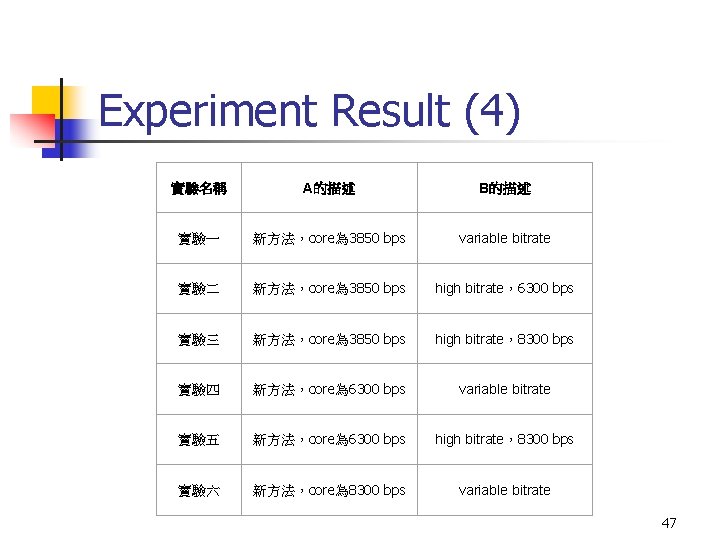 Experiment Result (4)

| 實驗名稱 | A的描述 | B的描述 |
|---|---|---|
| 實驗一 | 新方法，core為3850 bps | variable bitrate |
| 實驗二 | 新方法，core為3850 bps | high bitrate，6300 bps |
| 實驗三 | 新方法，core為3850 bps | high bitrate，8300 bps |
| 實驗四 | 新方法，core為6300 bps | variable bitrate |
| 實驗五 | 新方法，core為6300 bps | high bitrate，8300 bps |
| 實驗六 | 新方法，core為8300 bps | variable bitrate |

47